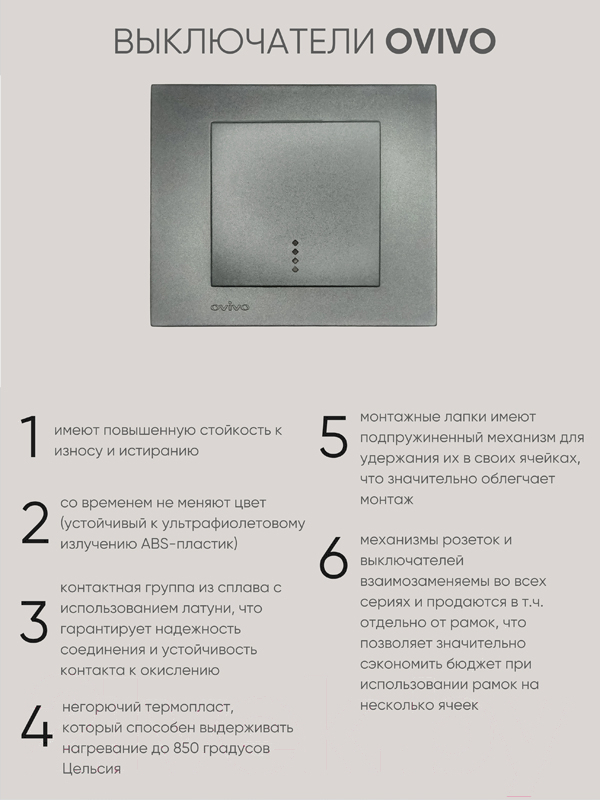 ВЫКЛЮЧАТЕЛИ OVIVO

ovivo

1 имеют повышенную стойкость к износу и истиранию

2 со временем не меняют цвет (устойчивый к ультрафиолетовому излучению ABS-пластик)

3 контактная группа из сплава с использованием латуни, что гарантирует надежность соединения и устойчивость контакта к окислению

4 негорючий термопласт, который способен выдерживать нагревание до 850 градусов Цельсия

5 монтажные лапки имеют подпружиненный механизм для удержания их в своих ячейках, что значительно облегчает монтаж

6 механизмы розеток и выключателей взаимозаменяемы во всех сериях и продаются в т.ч. отдельно от рамок, что позволяет значительно сэкономить бюджет при использовании рамок на несколько ячеек